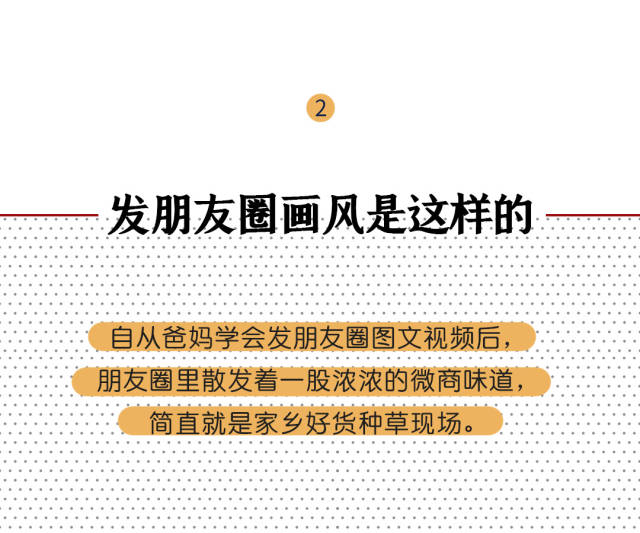 2

发朋友圈画风是这样的

自从爸妈学会发朋友圈图文视频后，
朋友圈里散发着一股浓浓的微商味道，
简直就是家乡好货种草现场。